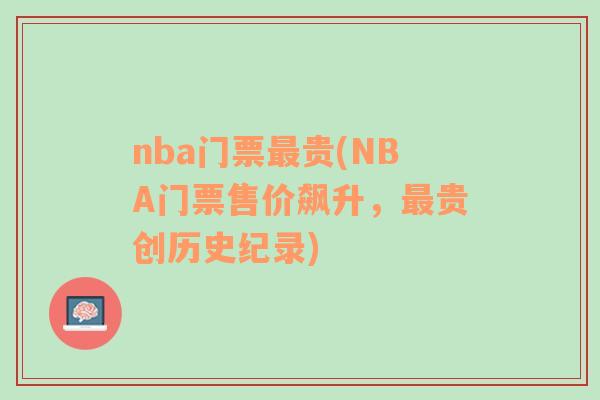 nba门票最贵(NBA门票售价飙升，最贵创历史纪录)